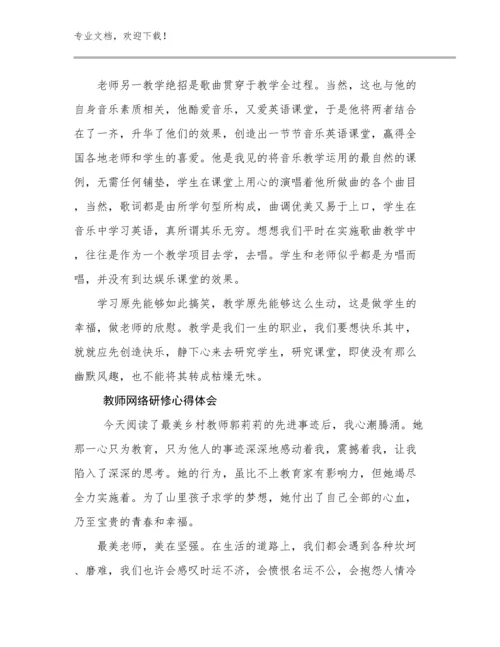 专业文档，欢迎下载！

老师另一教学绝招是歌曲贯穿于教学全过程。当然，这也与他的自身音乐素质相关，他酷爱音乐，又爱英语课堂，于是他将两者结合在了一齐，升华了他们的效果，创造出一节节音乐英语课堂，赢得全国各地老师和学生的喜爱。他是我见的将音乐教学运用的最自然的课例，无需任何铺垫，学生在课堂上用心的演唱着他所做曲的各个曲目，当然，歌词都是由所学句型所构成，曲调优美又易于上口，学生在音乐中学习英语，真所谓其乐无穷。想想我们平时在实施歌曲教学中，往往是作为一个教学项目去学，去唱。学生和老师似乎都是为唱而唱，并没有到达娱乐课堂的效果。

学习原先能够如此搞笑，教学原先能够这么生动，这是做学生的幸福，做老师的欣慰。教学是我们一生的职业，我们要想快乐其中，就就应先创造快乐，静下心来去研究学生，研究课堂，即使没有那么幽默风趣，也不能将其转成枯燥无味。

教师网络研修心得体会

今天阅读了最美乡村教师郭莉莉的先进事迹后，我心潮腾涌。她那一心只为教育，只为他人的事迹深深地感动着我，震撼着我，让我陷入了深深的思考。她的行为，虽比不上教育家有影响力，但她竭尽全力实施着。为了山里孩子求学的梦想，她付出了自己全部的心血，乃至宝贵的青春和幸福。

最美老师，美在坚强。在生活的道路上，我们都会遇到各种坎坷、磨难，我们也许会感叹时运不济，会愤恨名运不公，会抱怨人情冷